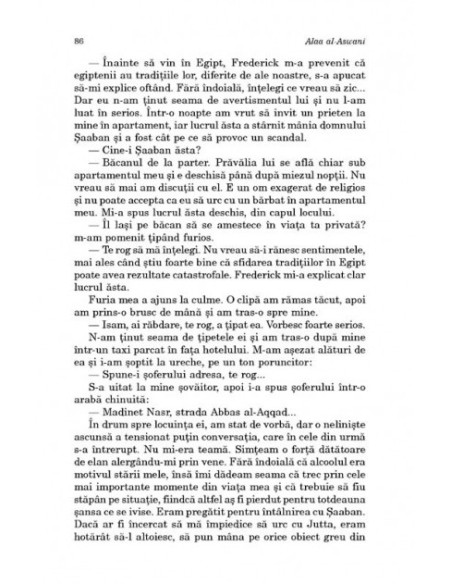 86 Alaa al-Aswani

— Înainte să vin în Egipt, Frederick m-a prevenit că egiptenii au tradițiile lor, diferite de ale noastre, s-a apucat să-mi explice oftând. Fără îndoială, înțelegi ce vreau să zic... Dar eu n-am ținut seama de avertismentul lui și nu l-am luat în serios. Într-o noapte am vrut să invit un prieten la mine în apartament, iar lucrul ăsta a stârnit mânia domnului Șaaban și a fost cât pe ce să provoc un scandal.

— Cine-i Șaaban ăsta?

— Băcanul de la parter. Prăvălia lui se află chiar sub apartamentul meu și e deschisă până după miezul nopții. Nu vreau să mai am discuții cu el. E un om exagerat de religios și nu poate accepta ca eu să urc cu un bărbat în apartamentul meu. Mi-a spus lucrul ăsta deschis, din capul locului.

— Îl lași pe băcan să se amestece în viața ta privată? m-am pomenit țipând furios.

— Te rog să mă înțelegi. Nu vreau să-i rănesc sentimentele, mai ales când știu foarte bine că sfidarea tradițiilor în Egipt poate avea rezultate catastrofale. Frederick mi-a explicat clar lucrul ăsta.

Furia mea a ajuns la culme. O clipă am rămas tăcut, apoi am prins-o brusc de mână și am tras-o spre mine.

— Isam, ai răbdare, te rog, a țipat ea. Vorbesc foarte serios.

N-am ținut seama de țipetele ei și am tras-o după mine într-un taxi parcat în fața hotelului. M-am așezat alături de ea și i-am șoptit la ureche, pe un ton poruncitor:

— Spune-i șoferului adresa, te rog...

S-a uitat la mine șovăitor, apoi i-a spus șoferului într-o arabă chinuită:

— Madinet Nasr, strada Abbas al-Aqqad...

În drum spre locuința ei, am stat de vorbă, dar o neliniște ascunsă a tensionat puțin conversația, care în cele din urmă s-a întrerupt. Nu mi-era teamă. Simțeam o forță dătătoare de elan alergându-mi prin vene. Fără îndoială că alcoolul era motivul stării mele, însă îmi dădeam seama că trec prin cele mai importante momente din viața mea și că trebuie să fiu stăpân pe situație, fiindcă altfel aș fi pierdut pentru totdeauna șansa ce se ivise. Eram pregătit pentru întâlnirea cu Șaaban. Dacă ar fi încercat să mă împiedice să urc cu Jutta, eram hotărât să-l altoiesc, să pun mâna pe orice obiect greu din